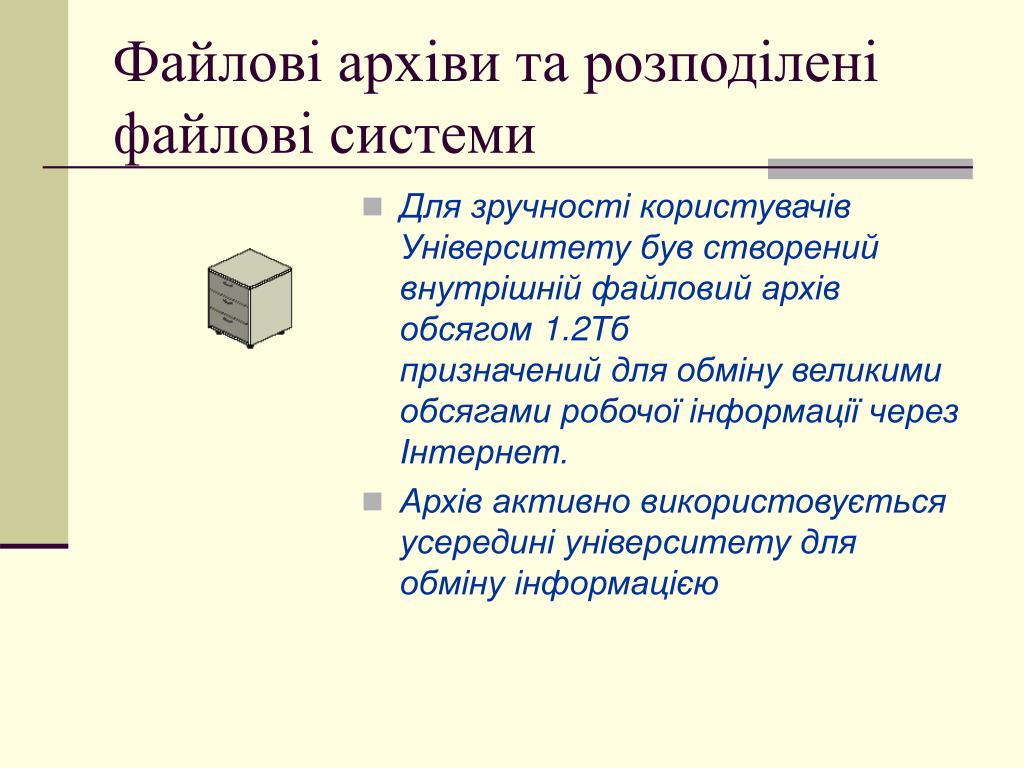 Файлові архіви та розподілені файлові системи

Для зручності користувачів Університету був створений внутрішній файловий архів обсягом 1.2Тб призначений для обміну великими обсягами робочої інформації через Інтернет.

Архів активно використовується усередині університету для обміну інформацією